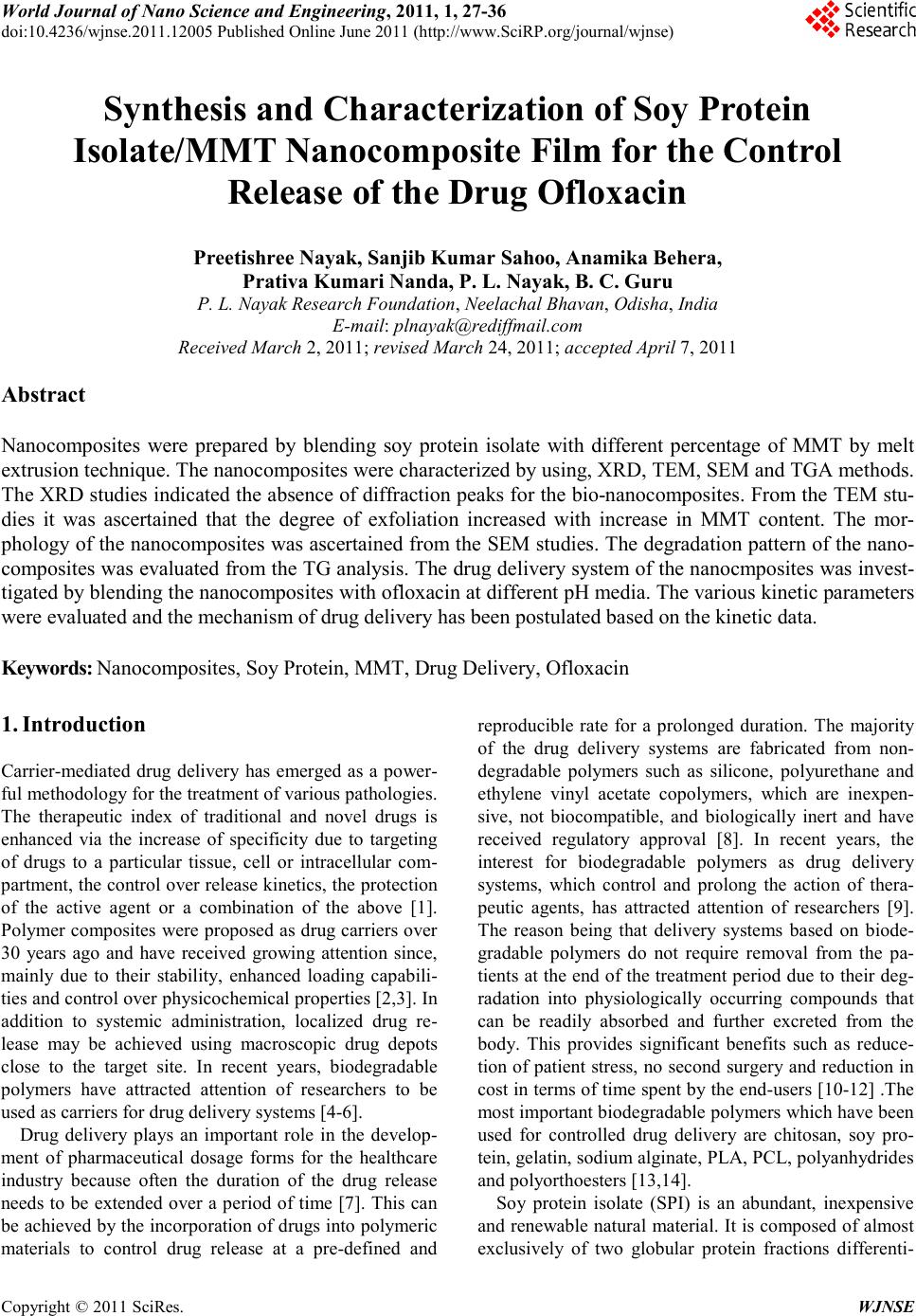 World Journal of Nano Science and Engineering, 2011, 1, 27-36
doi:10.4236/wjnse.2011.12005 Published Online June 2011 (http://www.SciRP.org/journal/wjnse)

Scientific Research

Synthesis and Characterization of Soy Protein Isolate/MMT Nanocomposite Film for the Control Release of the Drug Ofloxacin

Preetishree Nayak, Sanjib Kumar Sahoo, Anamika Behera, Prativa Kumari Nanda, P. L. Nayak, B. C. Guru
P. L. Nayak Research Foundation, Neelachal Bhavan, Odisha, India
E-mail: plnayak@rediffmail.com
Received March 2, 2011; revised March 24, 2011; accepted April 7, 2011

Abstract

Nanocomposites were prepared by blending soy protein isolate with different percentage of MMT by melt extrusion technique. The nanocomposites were characterized by using, XRD, TEM, SEM and TGA methods. The XRD studies indicated the absence of diffraction peaks for the bio-nanocomposites. From the TEM studies it was ascertained that the degree of exfoliation increased with increase in MMT content. The morphology of the nanocomposites was ascertained from the SEM studies. The degradation pattern of the nanocomposites was evaluated from the TG analysis. The drug delivery system of the nanocmposites was investtigated by blending the nanocomposites with ofloxacin at different pH media. The various kinetic parameters were evaluated and the mechanism of drug delivery has been postulated based on the kinetic data.

Keywords: Nanocomposites, Soy Protein, MMT, Drug Delivery, Ofloxacin

1. Introduction

Carrier-mediated drug delivery has emerged as a powerful methodology for the treatment of various pathologies. The therapeutic index of traditional and novel drugs is enhanced via the increase of specificity due to targeting of drugs to a particular tissue, cell or intracellular compartment, the control over release kinetics, the protection of the active agent or a combination of the above [1]. Polymer composites were proposed as drug carriers over 30 years ago and have received growing attention since, mainly due to their stability, enhanced loading capabilities and control over physicochemical properties [2,3]. In addition to systemic administration, localized drug release may be achieved using macroscopic drug depots close to the target site. In recent years, biodegradable polymers have attracted attention of researchers to be used as carriers for drug delivery systems [4-6].

Drug delivery plays an important role in the development of pharmaceutical dosage forms for the healthcare industry because often the duration of the drug release needs to be extended over a period of time [7]. This can be achieved by the incorporation of drugs into polymeric materials to control drug release at a pre-defined and reproducible rate for a prolonged duration. The majority of the drug delivery systems are fabricated from non-degradable polymers such as silicone, polyurethane and ethylene vinyl acetate copolymers, which are inexpensive, not biocompatible, and biologically inert and have received regulatory approval [8]. In recent years, the interest for biodegradable polymers as drug delivery systems, which control and prolong the action of therapeutic agents, has attracted attention of researchers [9]. The reason being that delivery systems based on biodegradable polymers do not require removal from the patients at the end of the treatment period due to their degradation into physiologically occurring compounds that can be readily absorbed and further excreted from the body. This provides significant benefits such as reducetion of patient stress, no second surgery and reduction in cost in terms of time spent by the end-users [10-12] .The most important biodegradable polymers which have been used for controlled drug delivery are chitosan, soy protein, gelatin, sodium alginate, PLA, PCL, polyanhydrides and polyorthoesters [13,14].

Soy protein isolate (SPI) is an abundant, inexpensive and renewable natural material. It is composed of almost exclusively of two globular protein fractions differenti-

Copyright © 2011 SciRes. WJNSE